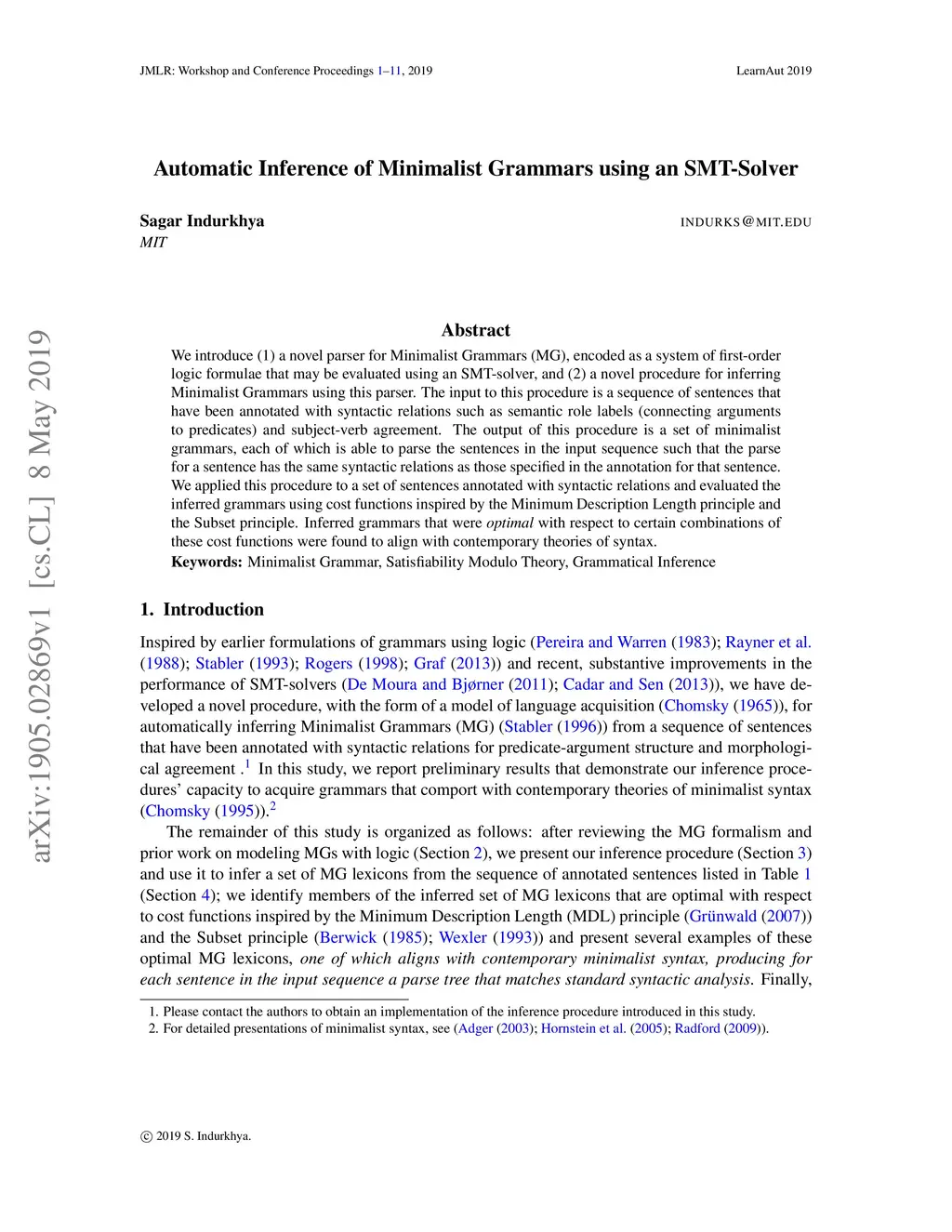 JMLR: Workshop and Conference Proceedings 1–11, 2019 LearnAut 2019

arXiv:1905.02869v1 [cs.CL] 8 May 2019

Automatic Inference of Minimalist Grammars using an SMT-Solver

Sagar Indurkhya INDURKS@MIT.EDU
MIT

Abstract

We introduce (1) a novel parser for Minimalist Grammars (MG), encoded as a system of first-order logic formulae that may be evaluated using an SMT-solver, and (2) a novel procedure for inferring Minimalist Grammars using this parser. The input to this procedure is a sequence of sentences that have been annotated with syntactic relations such as semantic role labels (connecting arguments to predicates) and subject-verb agreement. The output of this procedure is a set of minimalist grammars, each of which is able to parse the sentences in the input sequence such that the parse for a sentence has the same syntactic relations as those specified in the annotation for that sentence. We applied this procedure to a set of sentences annotated with syntactic relations and evaluated the inferred grammars using cost functions inspired by the Minimum Description Length principle and the Subset principle. Inferred grammars that were optimal with respect to certain combinations of these cost functions were found to align with contemporary theories of syntax.
Keywords: Minimalist Grammar, Satisfiability Modulo Theory, Grammatical Inference

1. Introduction

Inspired by earlier formulations of grammars using logic (Pereira and Warren (1983); Rayner et al. (1988); Stabler (1993); Rogers (1998); Graf (2013)) and recent, substantive improvements in the performance of SMT-solvers (De Moura and Bjørner (2011); Cadar and Sen (2013)), we have developed a novel procedure, with the form of a model of language acquisition (Chomsky (1965)), for automatically inferring Minimalist Grammars (MG) (Stabler (1996)) from a sequence of sentences that have been annotated with syntactic relations for predicate-argument structure and morphological agreement .$^1$ In this study, we report preliminary results that demonstrate our inference procedures' capacity to acquire grammars that comport with contemporary theories of minimalist syntax (Chomsky (1995)).$^2$

The remainder of this study is organized as follows: after reviewing the MG formalism and prior work on modeling MGs with logic (Section 2), we present our inference procedure (Section 3) and use it to infer a set of MG lexicons from the sequence of annotated sentences listed in Table 1 (Section 4); we identify members of the inferred set of MG lexicons that are optimal with respect to cost functions inspired by the Minimum Description Length (MDL) principle (Grünwald (2007)) and the Subset principle (Berwick (1985); Wexler (1993)) and present several examples of these optimal MG lexicons, one of which aligns with contemporary minimalist syntax, producing for each sentence in the input sequence a parse tree that matches standard syntactic analysis. Finally,

1. Please contact the authors to obtain an implementation of the inference procedure introduced in this study.
2. For detailed presentations of minimalist syntax, see (Adger (2003); Hornstein et al. (2005); Radford (2009)).

© 2019 S. Indurkhya.